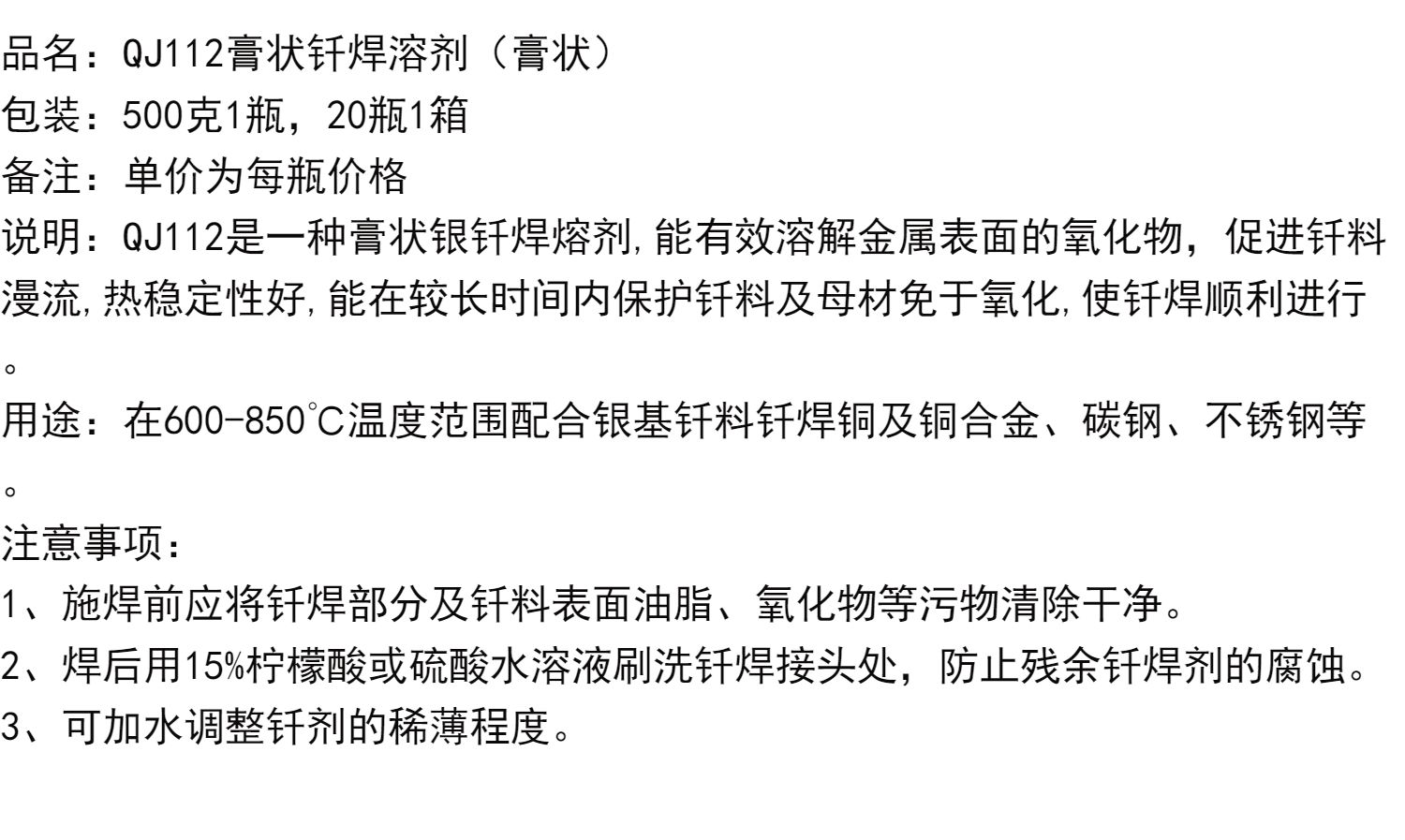 品名：QJ112膏状钎焊溶剂（膏状）

包装：500克1瓶，20瓶1箱

备注：单价为每瓶价格

说明：QJ112是一种膏状银钎焊熔剂,能有效溶解金属表面的氧化物，促进钎料漫流,热稳定性好,能在较长时间内保护钎料及母材免于氧化,使钎焊顺利进行。

用途：在600-850℃温度范围配合银基钎料钎焊铜及铜合金、碳钢、不锈钢等。

注意事项：

1、施焊前应将钎焊部分及钎料表面油脂、氧化物等污物清除干净。

2、焊后用15%柠檬酸或硫酸水溶液刷洗钎焊接头处，防止残余钎焊剂的腐蚀。

3、可加水调整钎剂的稀薄程度。